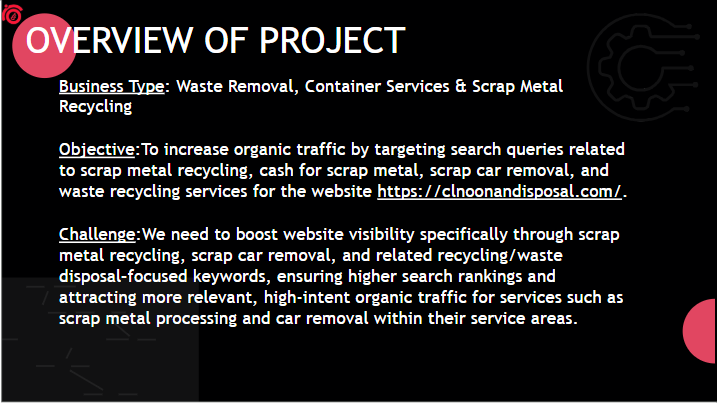 OVERVIEW OF PROJECT

Business Type: Waste Removal, Container Services & Scrap Metal Recycling

Objective:To increase organic traffic by targeting search queries related to scrap metal recycling, cash for scrap metal, scrap car removal, and waste recycling services for the website https://clnoonandisposal.com/.

Challenge:We need to boost website visibility specifically through scrap metal recycling, scrap car removal, and related recycling/waste disposal-focused keywords, ensuring higher search rankings and attracting more relevant, high-intent organic traffic for services such as scrap metal processing and car removal within their service areas.